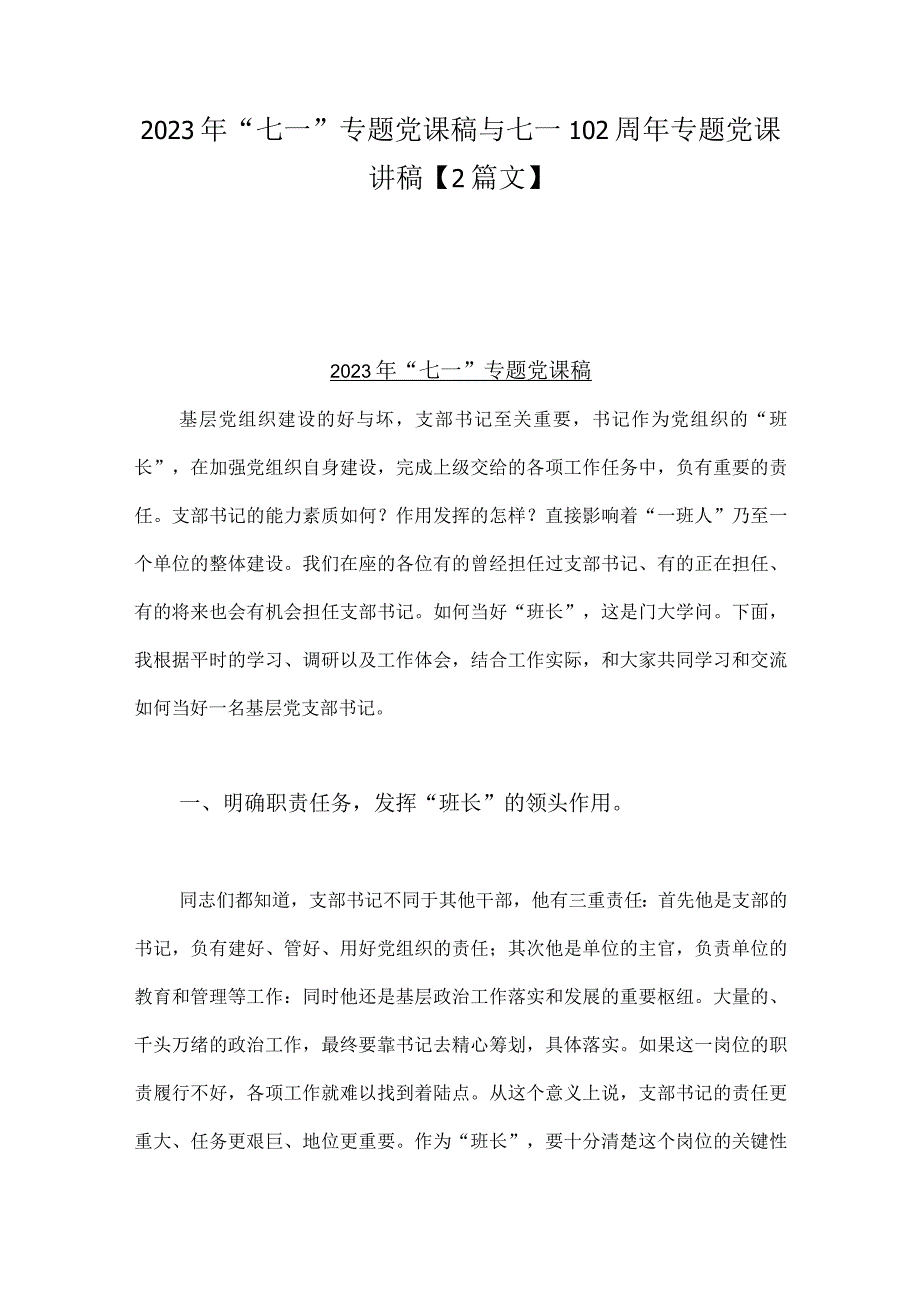 2023年“七一”专题党课稿与七一102周年专题党课讲稿【2篇文】

2023年“七一”专题党课稿

基层党组织建设的好与坏，支部书记至关重要，书记作为党组织的“班长”，在加强党组织自身建设，完成上级交给的各项工作任务中，负有重要的责任。支部书记的能力素质如何？作用发挥的怎样？直接影响着“一班人”乃至一个单位的整体建设。我们在座的各位有的曾经担任过支部书记、有的正在担任、有的将来也会有机会担任支部书记。如何当好“班长”，这是门大学问。下面，我根据平时的学习、调研以及工作体会，结合工作实际，和大家共同学习和交流如何当好一名基层党支部书记。

一、明确职责任务，发挥“班长”的领头作用。

同志们都知道，支部书记不同于其他干部，他有三重责任：首先他是支部的书记，负有建好、管好、用好党组织的责任；其次他是单位的主官，负责单位的教育和管理等工作：同时他还是基层政治工作落实和发展的重要枢纽。大量的、千头万绪的政治工作，最终要靠书记去精心筹划，具体落实。如果这一岗位的职责履行不好，各项工作就难以找到着陆点。从这个意义上说，支部书记的责任更重大、任务更艰巨、地位更重要。作为“班长”，要十分清楚这个岗位的关键性